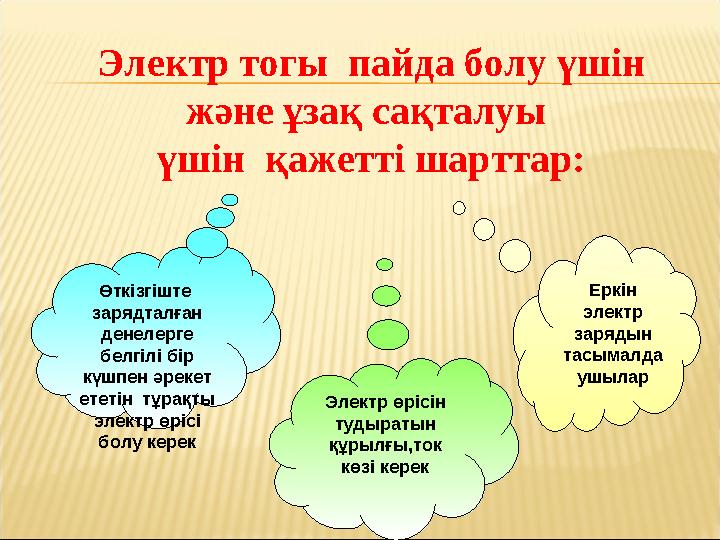 Электр тогы пайда болу үшін және ұзақ сақталуы үшін қажетті шарттар:

Өткізгіште зарядталған денелерге белгілі бір күшпен әрекет ететін тұрақты электр өрісі болу керек

Электр өрісін тудыратын құрылғы,ток көзі керек

Еркін электр зарядын тасымалда ушылар